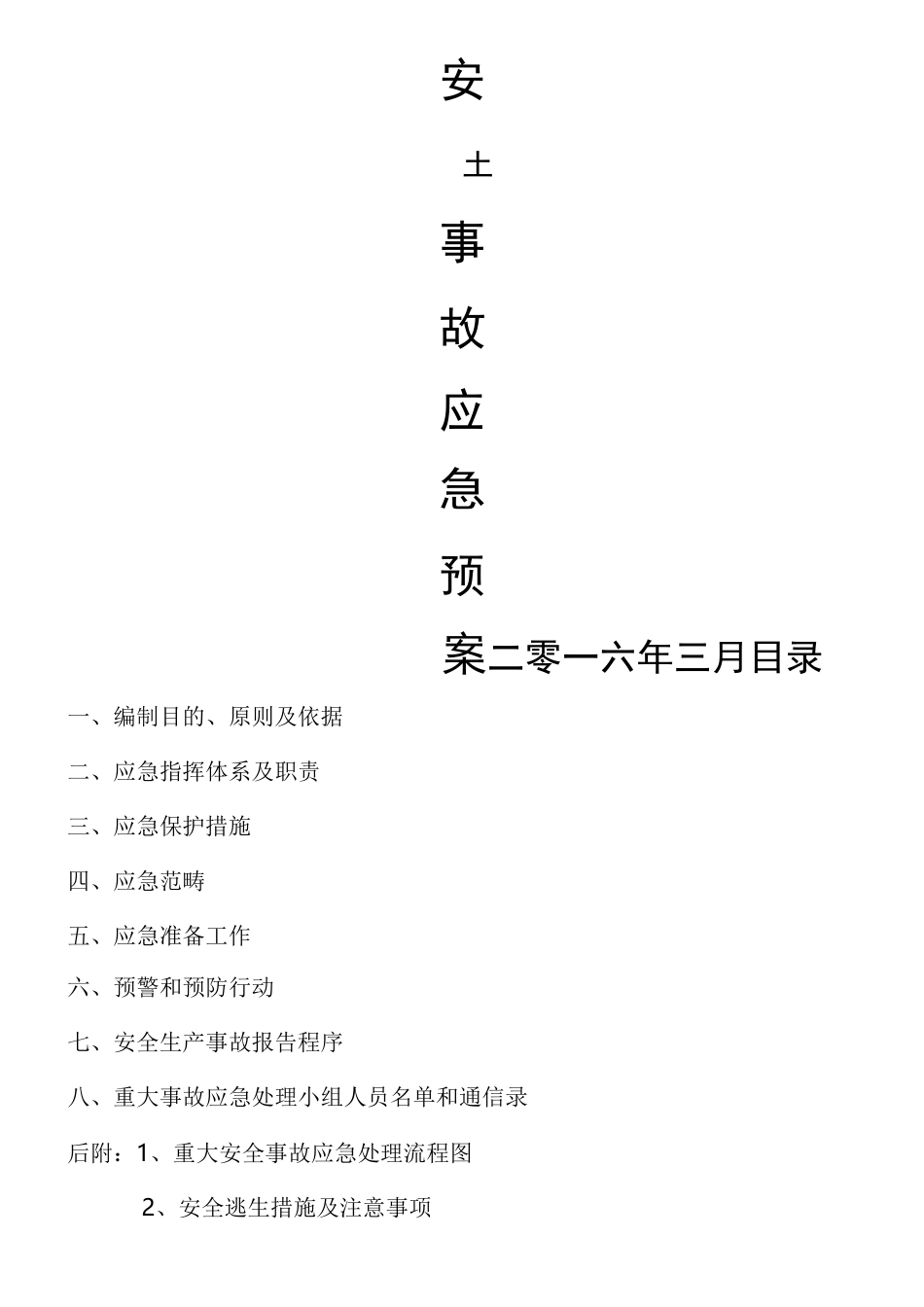 安

土

事

故

应

急

预

案二零一六年三月目录

一、编制目的、原则及依据

二、应急指挥体系及职责

三、应急保护措施

四、应急范畴

五、应急准备工作

六、预警和预防行动

七、安全生产事故报告程序

八、重大事故应急处理小组人员名单和通信录

后附：1、重大安全事故应急处理流程图

2、安全逃生措施及注意事项